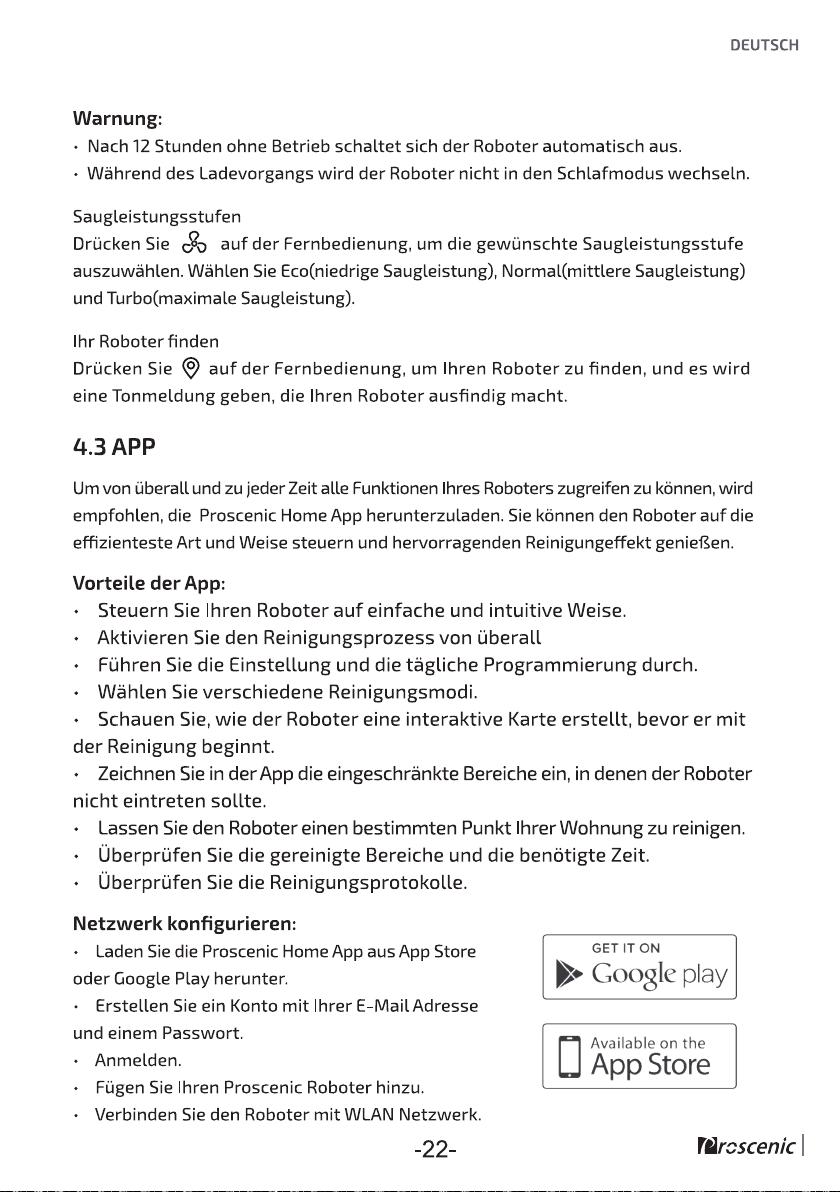 DEUTSCH

Warnung:
• Nach 12 Stunden ohne Betrieb schaltet sich der Roboter automatisch aus.
• Während des Ladevorgangs wird der Roboter nicht in den Schlafmodus wechseln.

Saugleistungsstufen
Drücken Sie auf der Fernbedienung, um die gewünschte Saugleistungsstufe auszuwählen. Wählen Sie Eco(niedrige Saugleistung), Normal(mittlere Saugleistung) und Turbo(maximale Saugleistung).

Ihr Roboter finden
Drücken Sie auf der Fernbedienung, um Ihren Roboter zu finden, und es wird eine Tonmeldung geben, die Ihren Roboter ausfindig macht.

4.3 APP
Um von überall und zu jeder Zeit alle Funktionen Ihres Roboters zugreifen zu können, wird empfohlen, die Proscenic Home App herunterzuladen. Sie können den Roboter auf die effizienteste Art und Weise steuern und hervorragenden Reinigungeffekt genießen.

Vorteile der App:
• Steuern Sie Ihren Roboter auf einfache und intuitive Weise.
• Aktivieren Sie den Reinigungsprozess von überall
• Führen Sie die Einstellung und die tägliche Programmierung durch.
• Wählen Sie verschiedene Reinigungsmodi.
• Schauen Sie, wie der Roboter eine interaktive Karte erstellt, bevor er mit der Reinigung beginnt.
• Zeichnen Sie in der App die eingeschränkte Bereiche ein, in denen der Roboter nicht eintreten sollte.
• Lassen Sie den Roboter einen bestimmten Punkt Ihrer Wohnung zu reinigen.
• Überprüfen Sie die gereinigte Bereiche und die benötigte Zeit.
• Überprüfen Sie die Reinigungsprotokolle.

Netzwerk konfigurieren:
• Laden Sie die Proscenic Home App aus App Store oder Google Play herunter.
• Erstellen Sie ein Konto mit Ihrer E-Mail Adresse und einem Passwort.
• Anmelden.
• Fügen Sie Ihren Proscenic Roboter hinzu.
• Verbinden Sie den Roboter mit WLAN Netzwerk.

GET IT ON
Google play

Available on the
App Store

-22-

Proscenic